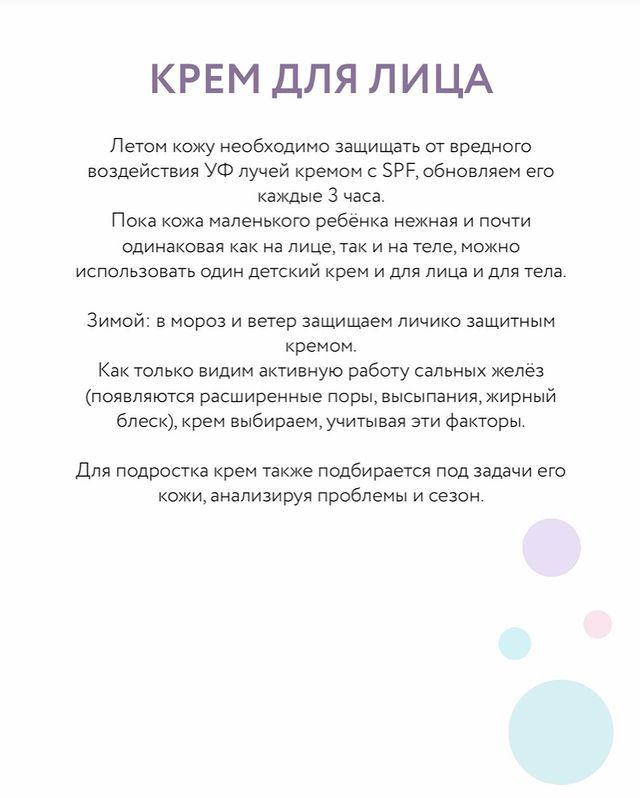 КРЕМ ДЛЯ ЛИЦА

Летом кожу необходимо защищать от вредного воздействия УФ лучей кремом с SPF, обновляем его каждые 3 часа.
Пока кожа маленького ребёнка нежная и почти одинаковая как на лице, так и на теле, можно использовать один детский крем и для лица и для тела.

Зимой: в мороз и ветер защищаем личико защитным кремом.
Как только видим активную работу сальных желёз (появляются расширенные поры, высыпания, жирный блеск), крем выбираем, учитывая эти факторы.

Для подростка крем также подбирается под задачи его кожи, анализируя проблемы и сезон.